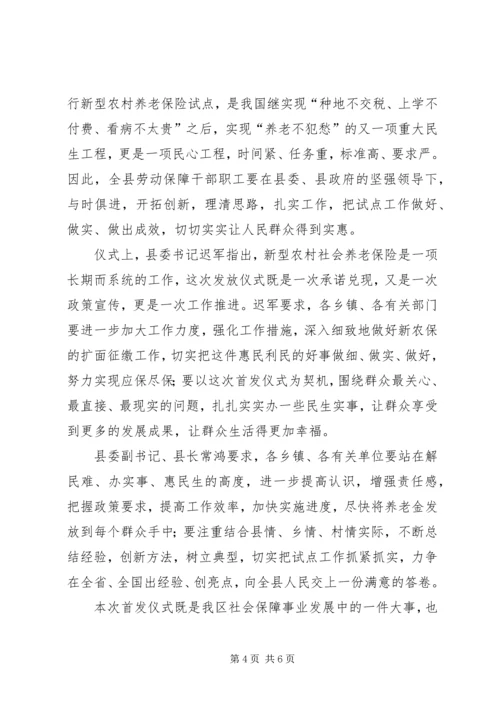 行新型农村养老保险试点，是我国继实现“种地不交税、上学不付费、看病不太贵”之后，实现“养老不犯愁”的又一项重大民生工程，更是一项民心工程，时间紧、任务重，标准高、要求严。因此，全县劳动保障干部职工要在县委、县政府的坚强领导下，与时俱进，开拓创新，理清思路，扎实工作，把试点工作做好、做实、做出成效，切切实实让人民群众得到实惠。

仪式上，县委书记迟军指出，新型农村社会养老保险是一项长期而系统的工作，这次发放仪式既是一次承诺兑现，又是一次政策宣传，更是一次工作推进。迟军要求，各乡镇、各有关部门要进一步加大工作力度，强化工作措施，深入细致地做好新农保的扩面征缴工作，切实把这件惠民利民的好事做细、做实、做好，努力实现应保尽保；要以这次首发仪式为契机，围绕群众最关心、最直接、最现实的问题，扎扎实实办一些民生实事，让群众享受到更多的发展成果，让群众生活得更加幸福。

县委副书记、县长常鸿要求，各乡镇、各有关单位要站在解民难、办实事、惠民生的高度，进一步提高认识，增强责任感，把握政策要求，提高工作效率，加快实施进度，尽快将养老金发放到每个群众手中；要注重结合县情、乡情、村情实际，不断总结经验，创新方法，树立典型，切实把试点工作抓紧抓实，力争在全省、全国出经验、创亮点，向全县人民交上一份满意的答卷。

本次首发仪式既是我区社会保障事业发展中的一件大事，也

第 4 页 共 6 页